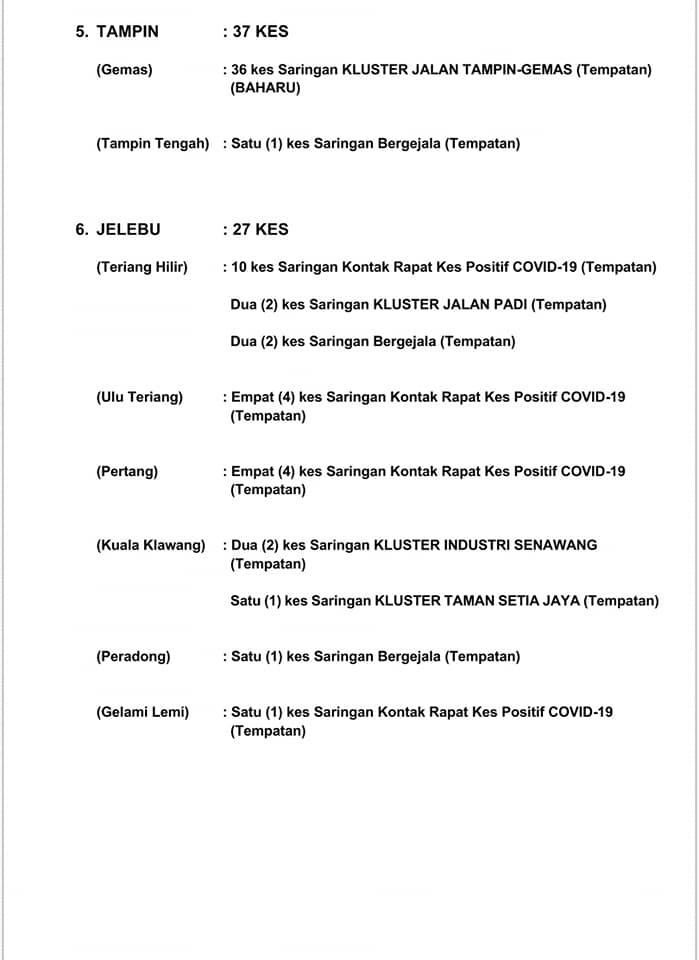 5. TAMPIN : 37 KES

(Gemas) : 36 kes Saringan KLUSTER JALAN TAMPIN-GEMAS (Tempatan) (BAHARU)

(Tampin Tengah) : Satu (1) kes Saringan Bergejala (Tempatan)

6. JELEBU : 27 KES

(Teriang Hilir) : 10 kes Saringan Kontak Rapat Kes Positif COVID-19 (Tempatan)

Dua (2) kes Saringan KLUSTER JALAN PADI (Tempatan)

Dua (2) kes Saringan Bergejala (Tempatan)

(Ulu Teriang) : Empat (4) kes Saringan Kontak Rapat Kes Positif COVID-19 (Tempatan)

(Pertang) : Empat (4) kes Saringan Kontak Rapat Kes Positif COVID-19 (Tempatan)

(Kuala Klawang) : Dua (2) kes Saringan KLUSTER INDUSTRI SENAWANG (Tempatan)

Satu (1) kes Saringan KLUSTER TAMAN SETIA JAYA (Tempatan)

(Peradong) : Satu (1) kes Saringan Bergejala (Tempatan)

(Gelami Lemi) : Satu (1) kes Saringan Kontak Rapat Kes Positif COVID-19 (Tempatan)